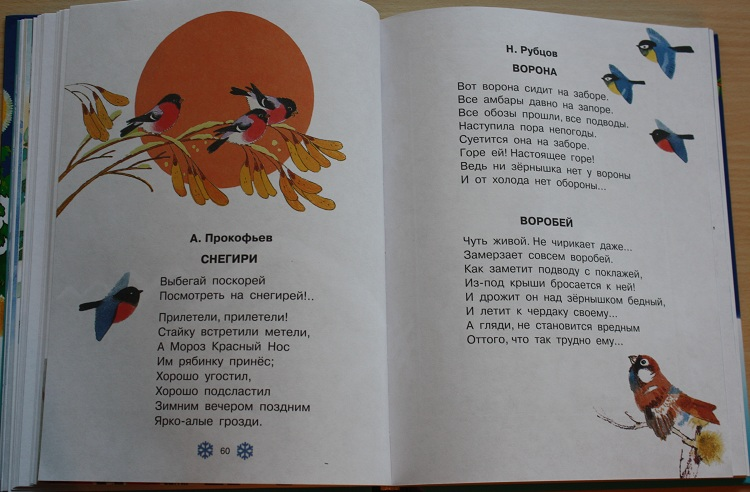 А. Прокофьев

СНЕГИРИ

Выбегай поскорей
Посмотреть на снегирей!..

Прилетели, прилетели!
Стайку встретили метели,
А Мороз Красный Нос
Им рябинку принёс;
Хорошо угостил,
Хорошо подсластил
Зимним вечером поздним
Ярко-алые грозди.

60

Н. Рубцов

ВОРОНА

Вот ворона сидит на заборе.
Все амбары давно на запоре.
Все обозы прошли, все подводы.
Наступила пора непогоды.
Суетится она на заборе.
Горе ей! Настоящее горе!
Ведь ни зёрнышка нет у вороны
И от холода нет обороны...

ВОРОБЕЙ

Чуть живой. Не чирикает даже...
Замерзает совсем воробей.
Как заметит подводу с поклажей,
Из-под крыши бросается к ней!
И дрожит он над зёрнышком бедный,
И летит к чердаку своему...
А гляди, не становится вредным
Оттого, что так трудно ему...